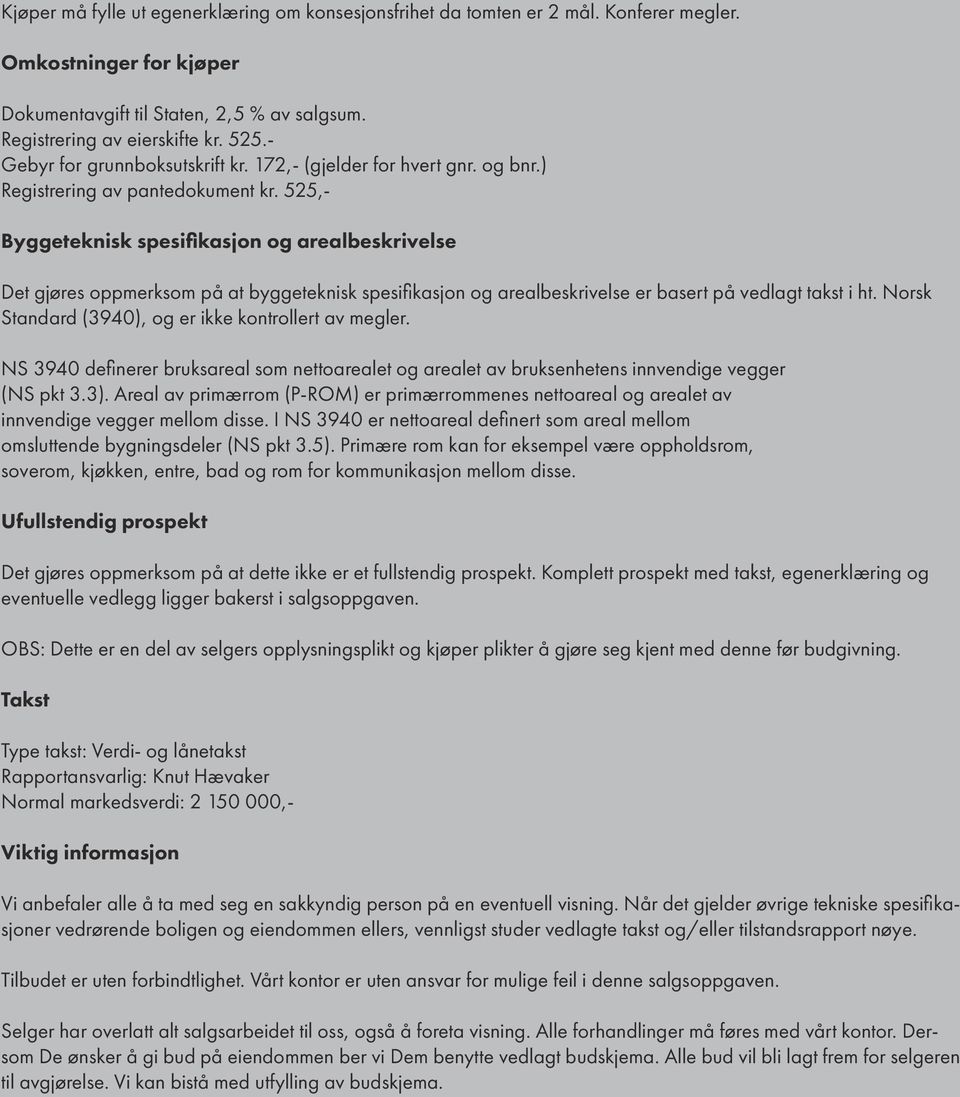 Kjøper må fylle ut egenerklæring om konsesjonsfrihet da tomten er 2 mål. Konferer megler.

Omkostninger for kjøper

Dokumentavgift til Staten, 2,5 % av salgsum.
Registrering av eierskifte kr. 525.-
Gebyr for grunnboksutskrift kr. 172,- (gjelder for hvert gnr. og bnr.)
Registrering av pantedokument kr. 525,-

Byggeteknisk spesifikasjon og arealbeskrivelse

Det gjøres oppmerksom på at byggeteknisk spesifikasjon og arealbeskrivelse er basert på vedlagt takst i ht. Norsk Standard (3940), og er ikke kontrollert av megler.

NS 3940 definerer bruksareal som nettoarealet og arealet av bruksenhetens innvendige vegger (NS pkt 3.3). Areal av primærrom (P-ROM) er primærrommenes nettoareal og arealet av innvendige vegger mellom disse. I NS 3940 er nettoareal definert som areal mellom omsluttende bygningsdeler (NS pkt 3.5). Primære rom kan for eksempel være oppholdsrom, soverom, kjøkken, entre, bad og rom for kommunikasjon mellom disse.

Ufullstendig prospekt

Det gjøres oppmerksom på at dette ikke er et fullstendig prospekt. Komplett prospekt med takst, egenerklæring og eventuelle vedlegg ligger bakerst i salgsoppgaven.

OBS: Dette er en del av selgers opplysningsplikt og kjøper plikter å gjøre seg kjent med denne før budgivning.

Takst

Type takst: Verdi- og lånetakst
Rapportansvarlig: Knut Hævaker
Normal markedsverdi: 2 150 000,-

Viktig informasjon

Vi anbefaler alle å ta med seg en sakkyndig person på en eventuell visning. Når det gjelder øvrige tekniske spesifikasjoner vedrørende boligen og eiendommen ellers, vennligst studer vedlagte takst og/eller tilstandsrapport nøye.

Tilbudet er uten forbindtlighet. Vårt kontor er uten ansvar for mulige feil i denne salgsoppgaven.

Selger har overlatt alt salgsarbeidet til oss, også å foreta visning. Alle forhandlinger må føres med vårt kontor. Dersom De ønsker å gi bud på eiendommen ber vi Dem benytte vedlagt budskjema. Alle bud vil bli lagt frem for selgeren til avgjørelse. Vi kan bistå med utfylling av budskjema.